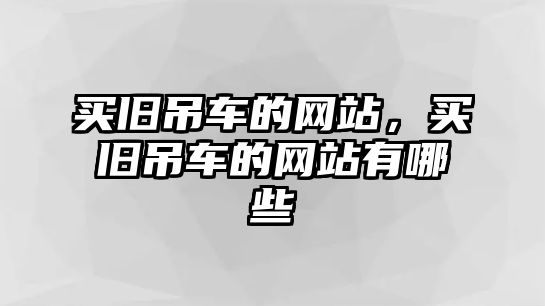 买旧吊车的网站，买旧吊车的网站有哪些